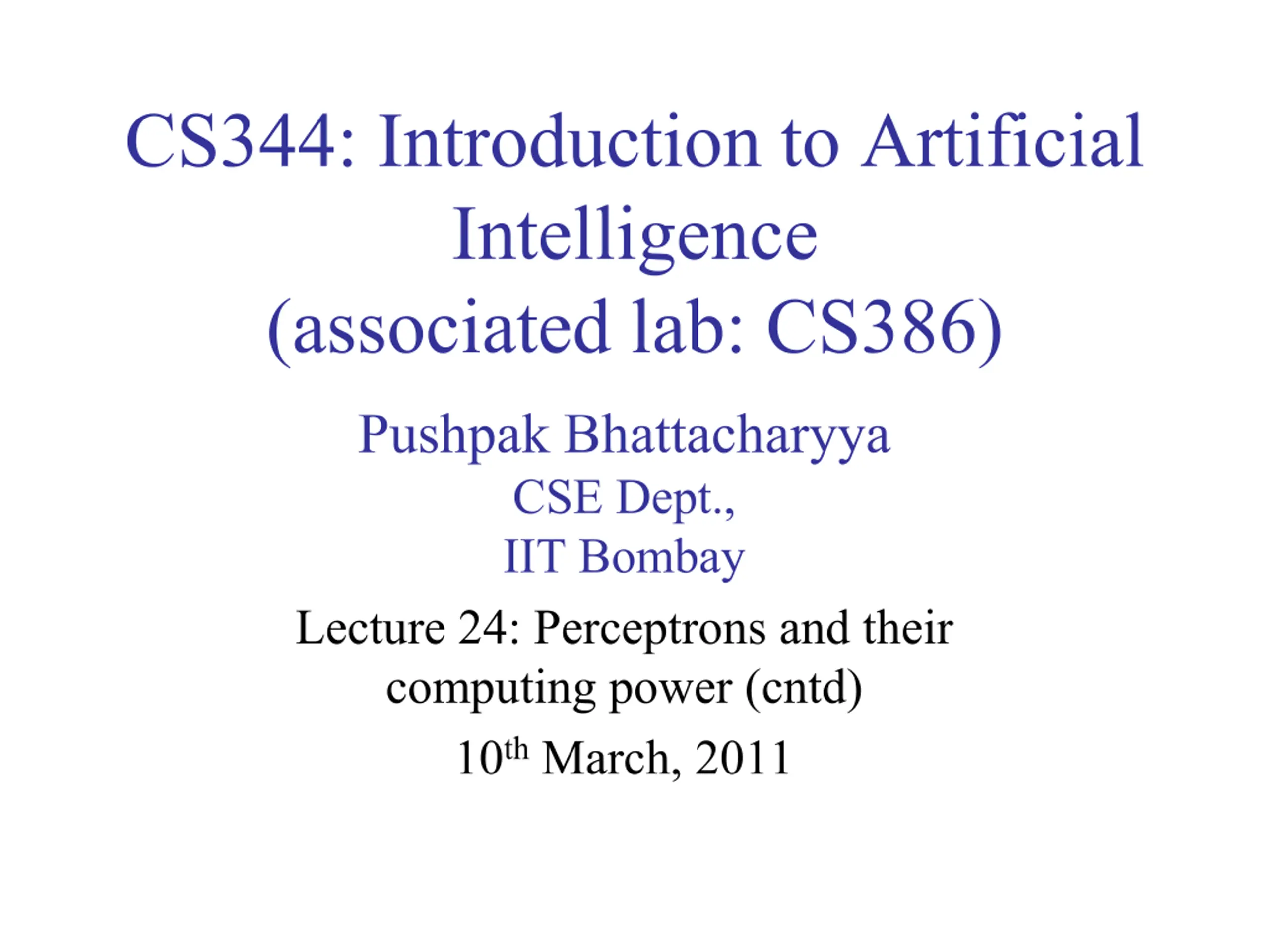 CS344: Introduction to Artificial Intelligence
(associated lab: CS386)

Pushpak Bhattacharyya
CSE Dept.,
IIT Bombay

Lecture 24: Perceptrons and their computing power (cntd)

10th March, 2011